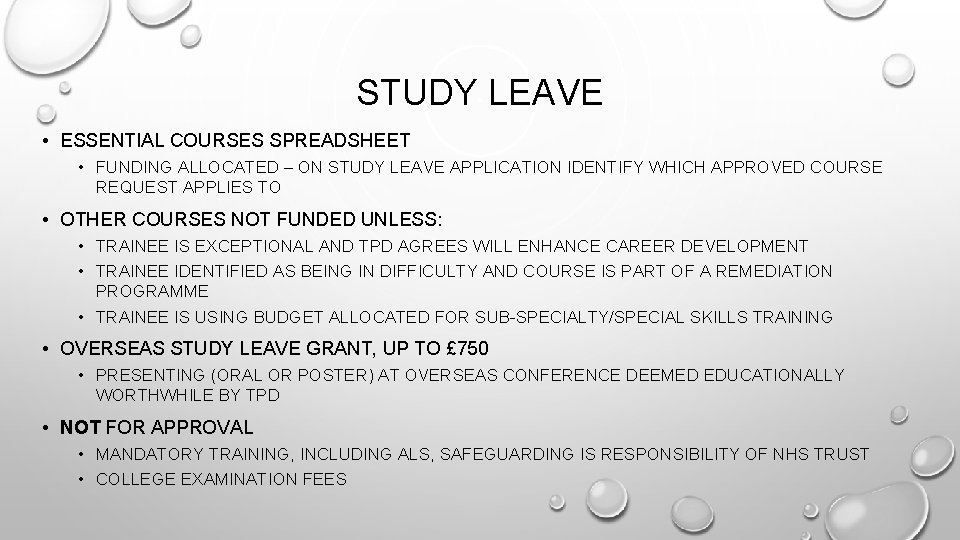 STUDY LEAVE

• ESSENTIAL COURSES SPREADSHEET
  • FUNDING ALLOCATED – ON STUDY LEAVE APPLICATION IDENTIFY WHICH APPROVED COURSE REQUEST APPLIES TO
• OTHER COURSES NOT FUNDED UNLESS:
  • TRAINEE IS EXCEPTIONAL AND TPD AGREES WILL ENHANCE CAREER DEVELOPMENT
  • TRAINEE IDENTIFIED AS BEING IN DIFFICULTY AND COURSE IS PART OF A REMEDIATION PROGRAMME
  • TRAINEE IS USING BUDGET ALLOCATED FOR SUB-SPECIALTY/SPECIAL SKILLS TRAINING
• OVERSEAS STUDY LEAVE GRANT, UP TO £750
  • PRESENTING (ORAL OR POSTER) AT OVERSEAS CONFERENCE DEEMED EDUCATIONALLY WORTHWHILE BY TPD
• NOT FOR APPROVAL
  • MANDATORY TRAINING, INCLUDING ALS, SAFEGUARDING IS RESPONSIBILITY OF NHS TRUST
  • COLLEGE EXAMINATION FEES